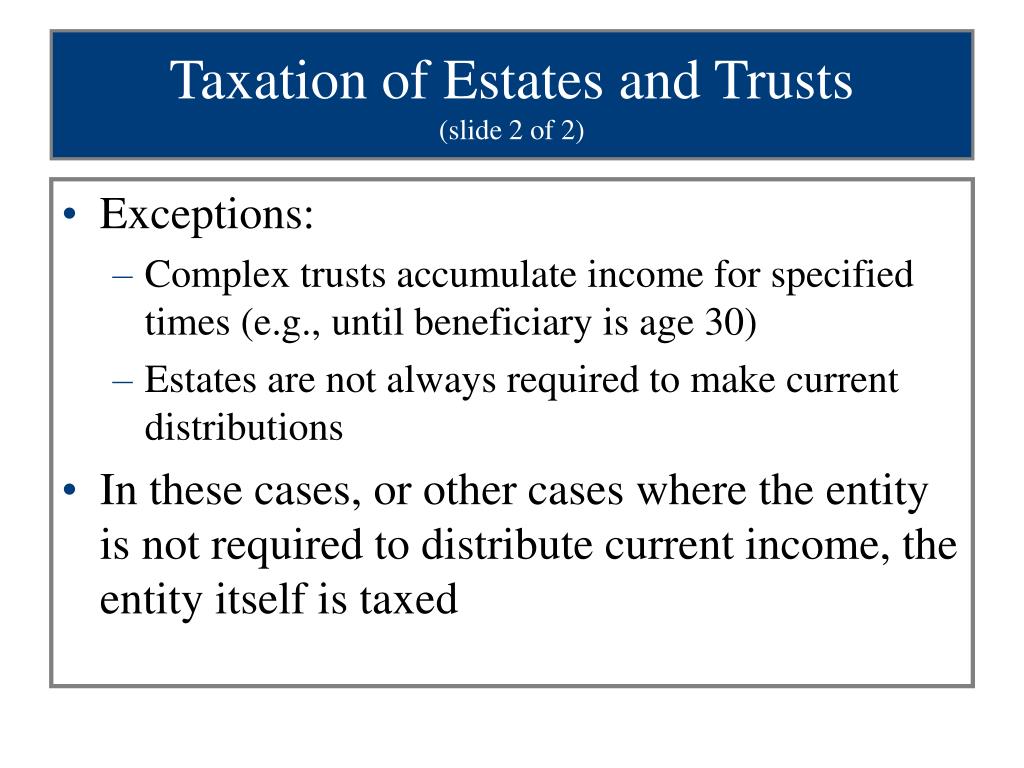 Taxation of Estates and Trusts
(slide 2 of 2)

• Exceptions:
– Complex trusts accumulate income for specified times (e.g., until beneficiary is age 30)
– Estates are not always required to make current distributions
• In these cases, or other cases where the entity is not required to distribute current income, the entity itself is taxed